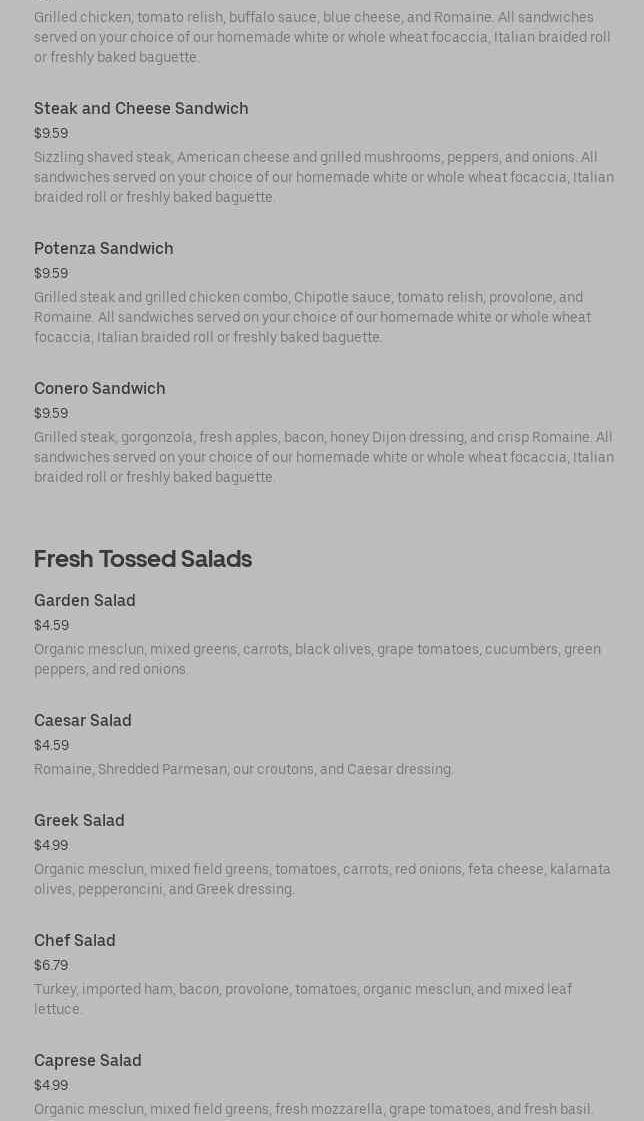 Grilled chicken, tomato relish, buffalo sauce, blue cheese, and Romaine. All sandwiches served on your choice of our homemade white or whole wheat focaccia, Italian braided roll or freshly baked baguette.

Steak and Cheese Sandwich

$9.59

Sizzling shaved steak, American cheese and grilled mushrooms, peppers, and onions. All sandwiches served on your choice of our homemade white or whole wheat focaccia, Italian braided roll or freshly baked baguette.

Potenza Sandwich

$9.59

Grilled steak and grilled chicken combo, Chipotle sauce, tomato relish, provolone, and Romaine. All sandwiches served on your choice of our homemade white or whole wheat focaccia, Italian braided roll or freshly baked baguette.

Conero Sandwich

$9.59

Grilled steak, gorgonzola, fresh apples, bacon, honey Dijon dressing, and crisp Romaine. All sandwiches served on your choice of our homemade white or whole wheat focaccia, Italian braided roll or freshly baked baguette.

Fresh Tossed Salads

Garden Salad

$4.59

Organic mesclun, mixed greens, carrots, black olives, grape tomatoes, cucumbers, green peppers, and red onions.

Caesar Salad

$4.59

Romaine, Shredded Parmesan, our croutons, and Caesar dressing.

Greek Salad

$4.99

Organic mesclun, mixed field greens, tomatoes, carrots, red onions, feta cheese, kalamata olives, pepperoncini, and Greek dressing.

Chef Salad

$6.79

Turkey, imported ham, bacon, provolone, tomatoes, organic mesclun, and mixed leaf lettuce.

Caprese Salad

$4.99

Organic mesclun, mixed field greens, fresh mozzarella, grape tomatoes, and fresh basil.